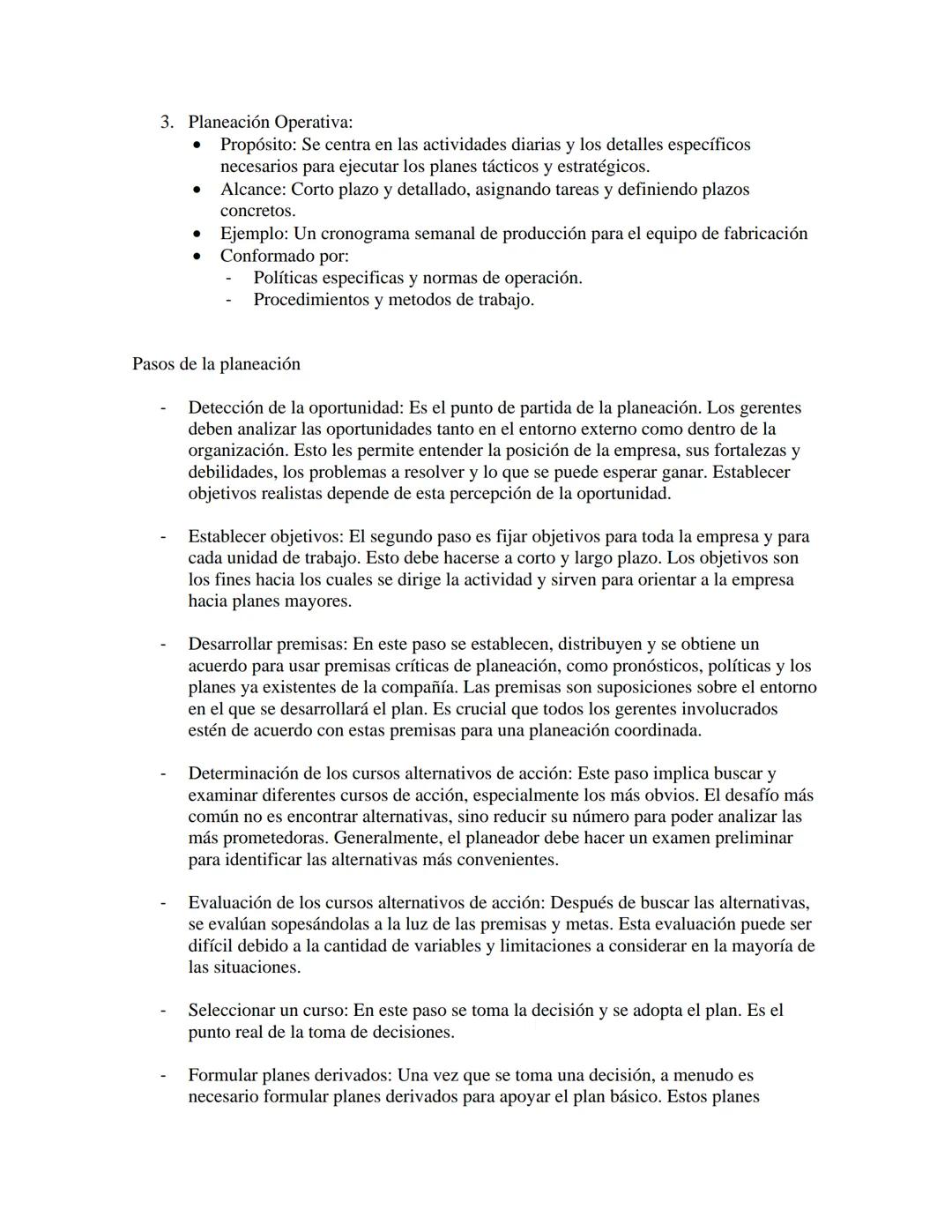 3. Planeación Operativa:
• Propósito: Se centra en las actividades diarias y los detalles específicos necesarios para ejecutar los planes tácticos y estratégicos.
• Alcance: Corto plazo y detallado, asignando tareas y definiendo plazos concretos.
• Ejemplo: Un cronograma semanal de producción para el equipo de fabricación
• Conformado por:
- Políticas especificas y normas de operación.
- Procedimientos y metodos de trabajo.

Pasos de la planeación

- Detección de la oportunidad: Es el punto de partida de la planeación. Los gerentes deben analizar las oportunidades tanto en el entorno externo como dentro de la organización. Esto les permite entender la posición de la empresa, sus fortalezas y debilidades, los problemas a resolver y lo que se puede esperar ganar. Establecer objetivos realistas depende de esta percepción de la oportunidad.

- Establecer objetivos: El segundo paso es fijar objetivos para toda la empresa y para cada unidad de trabajo. Esto debe hacerse a corto y largo plazo. Los objetivos son los fines hacia los cuales se dirige la actividad y sirven para orientar a la empresa hacia planes mayores.

- Desarrollar premisas: En este paso se establecen, distribuyen y se obtiene un acuerdo para usar premisas críticas de planeación, como pronósticos, políticas y los planes ya existentes de la compañía. Las premisas son suposiciones sobre el entorno en el que se desarrollará el plan. Es crucial que todos los gerentes involucrados estén de acuerdo con estas premisas para una planeación coordinada.

- Determinación de los cursos alternativos de acción: Este paso implica buscar y examinar diferentes cursos de acción, especialmente los más obvios. El desafío más común no es encontrar alternativas, sino reducir su número para poder analizar las más prometedoras. Generalmente, el planeador debe hacer un examen preliminar para identificar las alternativas más convenientes.

- Evaluación de los cursos alternativos de acción: Después de buscar las alternativas, se evalúan sopesándolas a la luz de las premisas y metas. Esta evaluación puede ser difícil debido a la cantidad de variables y limitaciones a considerar en la mayoría de las situaciones.

- Seleccionar un curso: En este paso se toma la decisión y se adopta el plan. Es el punto real de la toma de decisiones.

- Formular planes derivados: Una vez que se toma una decisión, a menudo es necesario formular planes derivados para apoyar el plan básico. Estos planes